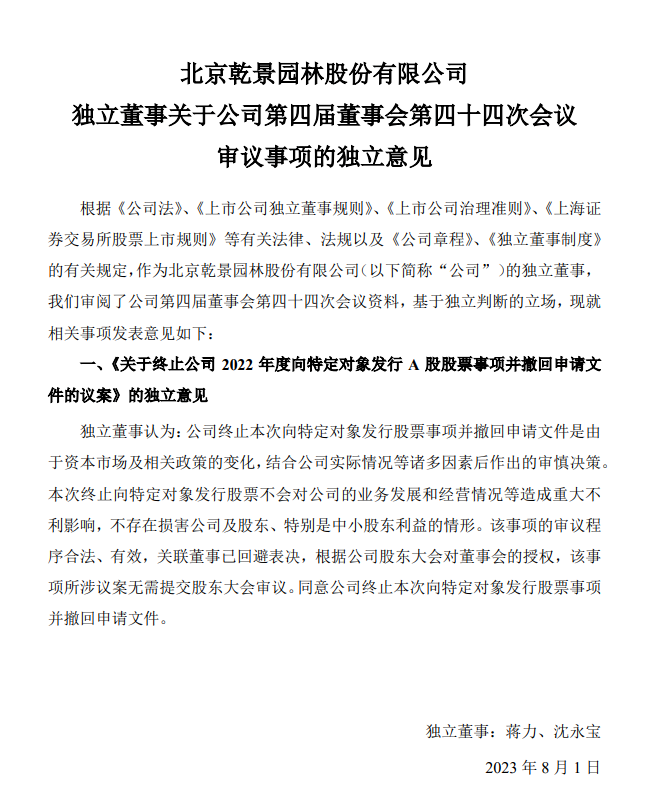 北京乾景园林股份有限公司
独立董事关于公司第四届董事会第四十四次会议
审议事项的独立意见

根据《公司法》、《上市公司独立董事规则》、《上市公司治理准则》、《上海证券交易所股票上市规则》等有关法律、法规以及《公司章程》、《独立董事制度》的有关规定，作为北京乾景园林股份有限公司（以下简称“公司”）的独立董事，我们审阅了公司第四届董事会第四十四次会议资料，基于独立判断的立场，现就相关事项发表意见如下：

一、《关于终止公司 2022 年度向特定对象发行 A 股股票事项并撤回申请文件的议案》的独立意见

独立董事认为：公司终止本次向特定对象发行股票事项并撤回申请文件是由于资本市场及相关政策的变化，结合公司实际情况等诸多因素后作出的审慎决策。本次终止向特定对象发行股票不会对公司的业务发展和经营情况等造成重大不利影响，不存在损害公司及股东、特别是中小股东利益的情形。该事项的审议程序合法、有效，关联董事已回避表决，根据公司股东大会对董事会的授权，该事项所涉议案无需提交股东大会审议。同意公司终止本次向特定对象发行股票事项并撤回申请文件。

独立董事：蒋力、沈永宝

2023 年 8 月 1 日